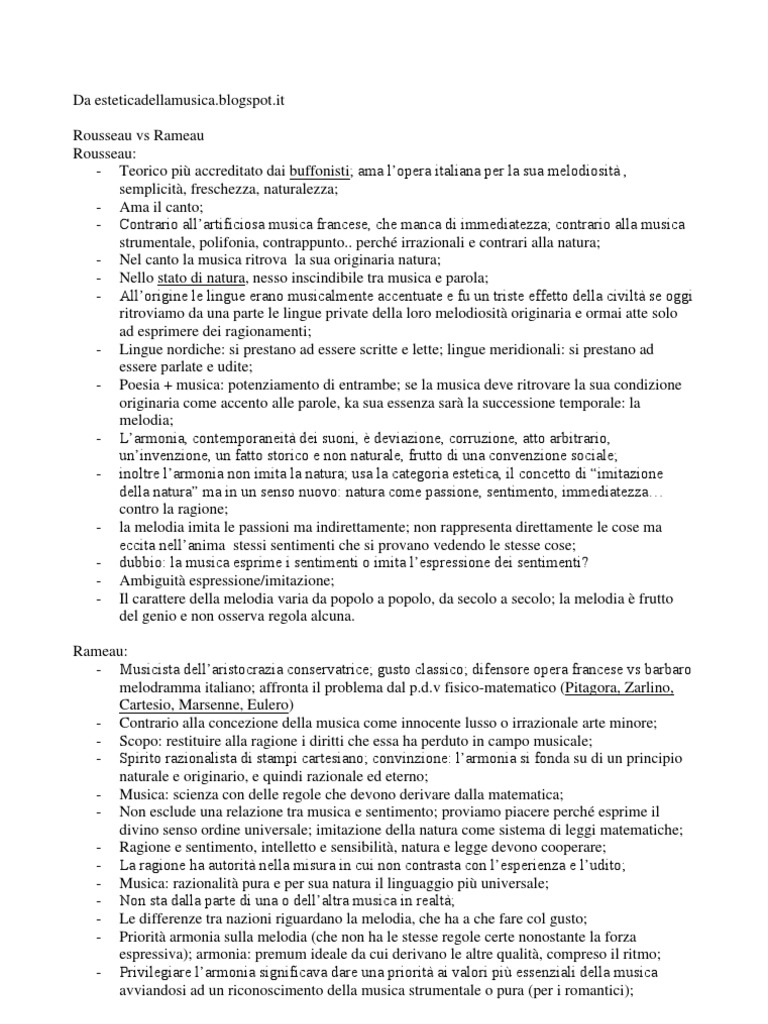 Da esteticadellamusica.blogspot.it

Rousseau vs Rameau
Rousseau:
- Teorico più accreditato dai buffonisti; ama l'opera italiana per la sua melodiosità , semplicità, freschezza, naturalezza;
- Ama il canto;
- Contrario all'artificiosa musica francese, che manca di immediatezza; contrario alla musica strumentale, polifonia, contrappunto.. perché irrazionali e contrari alla natura;
- Nel canto la musica ritrova la sua originaria natura;
- Nello stato di natura, nesso inscindibile tra musica e parola;
- All'origine le lingue erano musicalmente accentuate e fu un triste effetto della civiltà se oggi ritroviamo da una parte le lingue private della loro melodiosità originaria e ormai atte solo ad esprimere dei ragionamenti;
- Lingue nordiche: si prestano ad essere scritte e lette; lingue meridionali: si prestano ad essere parlate e udite;
- Poesia + musica: potenziamento di entrambe; se la musica deve ritrovare la sua condizione originaria come accento alle parole, ka sua essenza sarà la successione temporale: la melodia;
- L'armonia, contemporaneità dei suoni, è deviazione, corruzione, atto arbitrario, un'invenzione, un fatto storico e non naturale, frutto di una convenzione sociale;
- inoltre l'armonia non imita la natura; usa la categoria estetica, il concetto di "imitazione della natura" ma in un senso nuovo: natura come passione, sentimento, immediatezza… contro la ragione;
- la melodia imita le passioni ma indirettamente; non rappresenta direttamente le cose ma eccita nell'anima stessi sentimenti che si provano vedendo le stesse cose;
- dubbio: la musica esprime i sentimenti o imita l'espressione dei sentimenti?
- Ambiguità espressione/imitazione;
- Il carattere della melodia varia da popolo a popolo, da secolo a secolo; la melodia è frutto del genio e non osserva regola alcuna.

Rameau:
- Musicista dell'aristocrazia conservatrice; gusto classico; difensore opera francese vs barbaro melodramma italiano; affronta il problema dal p.d.v fisico-matematico (Pitagora, Zarlino, Cartesio, Marsenne, Eulero)
- Contrario alla concezione della musica come innocente lusso o irrazionale arte minore;
- Scopo: restituire alla ragione i diritti che essa ha perduto in campo musicale;
- Spirito razionalista di stampi cartesiano; convinzione: l'armonia si fonda su di un principio naturale e originario, e quindi razionale ed eterno;
- Musica: scienza con delle regole che devono derivare dalla matematica;
- Non esclude una relazione tra musica e sentimento; proviamo piacere perché esprime il divino senso ordine universale; imitazione della natura come sistema di leggi matematiche;
- Ragione e sentimento, intelletto e sensibilità, natura e legge devono cooperare;
- La ragione ha autorità nella misura in cui non contrasta con l'esperienza e l'udito;
- Musica: razionalità pura e per sua natura il linguaggio più universale;
- Non sta dalla parte di una o dell'altra musica in realtà;
- Le differenze tra nazioni riguardano la melodia, che ha a che fare col gusto;
- Priorità armonia sulla melodia (che non ha le stesse regole certe nonostante la forza espressiva); armonia: premum ideale da cui derivano le altre qualità, compreso il ritmo;
- Privilegiare l'armonia significava dare una priorità ai valori più essenziali della musica avviandosi ad un riconoscimento della musica strumentale o pura (per i romantici);